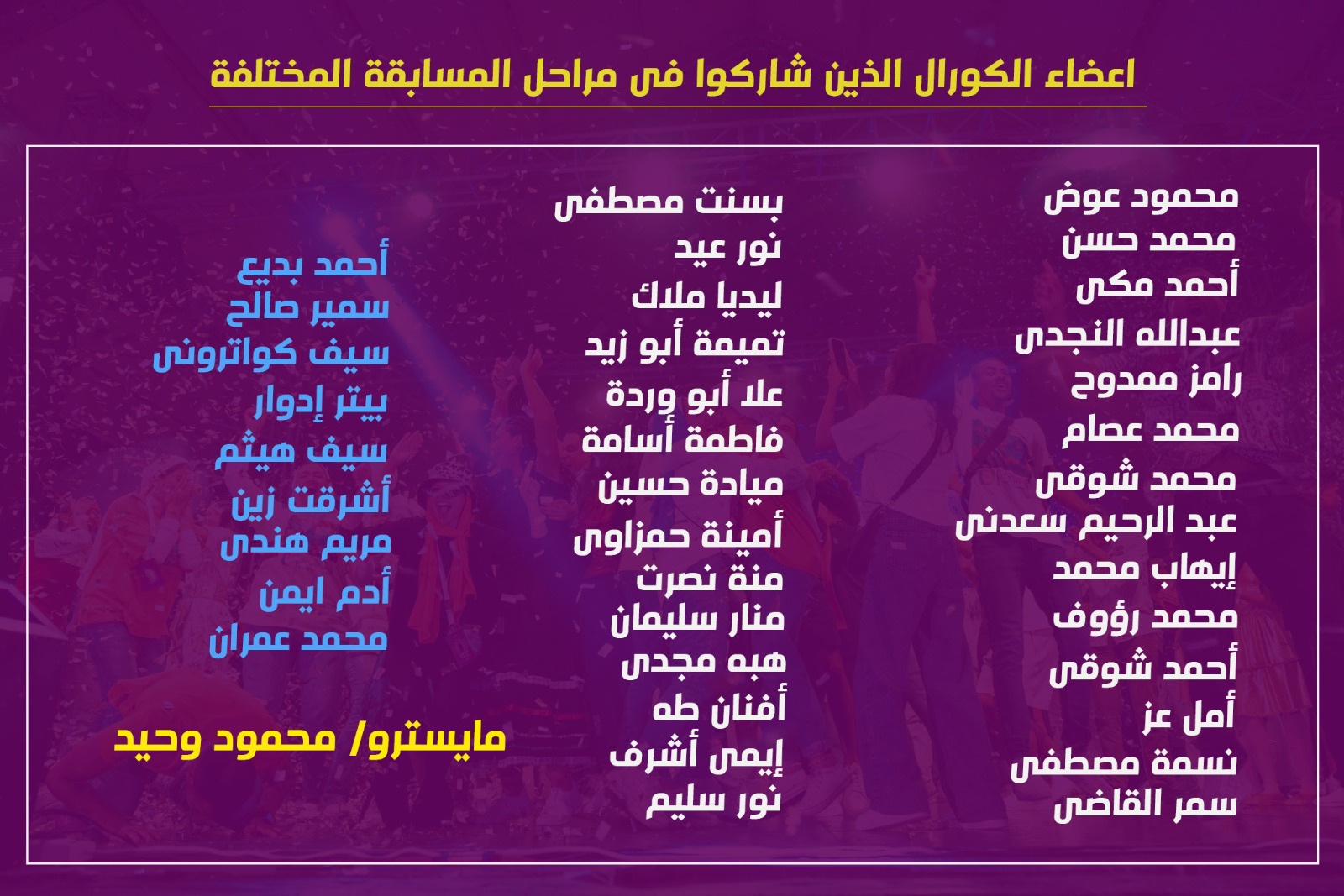 اعضاء الكورال الذين شاركوا فى مراحل المسابقة المختلفة

محمود عوض
محمد حسن
أحمد مكى
عبدالله النجدى
رامز ممدوح
محمد عصام
محمد شوقى
عبد الرحيم سعدنى
إيهاب محمد
محمد رؤوف
أحمد شوقى
أمل عز
نسمة مصطفى
سمر القاضى

بسنت مصطفى
نور عيد
ليديا ملاك
تميمة أبو زيد
علا أبو وردة
فاطمة أسامة
ميادة حسين
أمينة حمزاوى
منة نصرت
منار سليمان
هبه مجدى
أفنان طه
إيمى أشرف
نور سليم

أحمد بديع
سمير صالح
سيف كواترونى
بيتر إدوار
سيف هيثم
أشرقت زين
مريم هندى
أدم ايمن
محمد عمران

مايسترو/ محمود وحيد